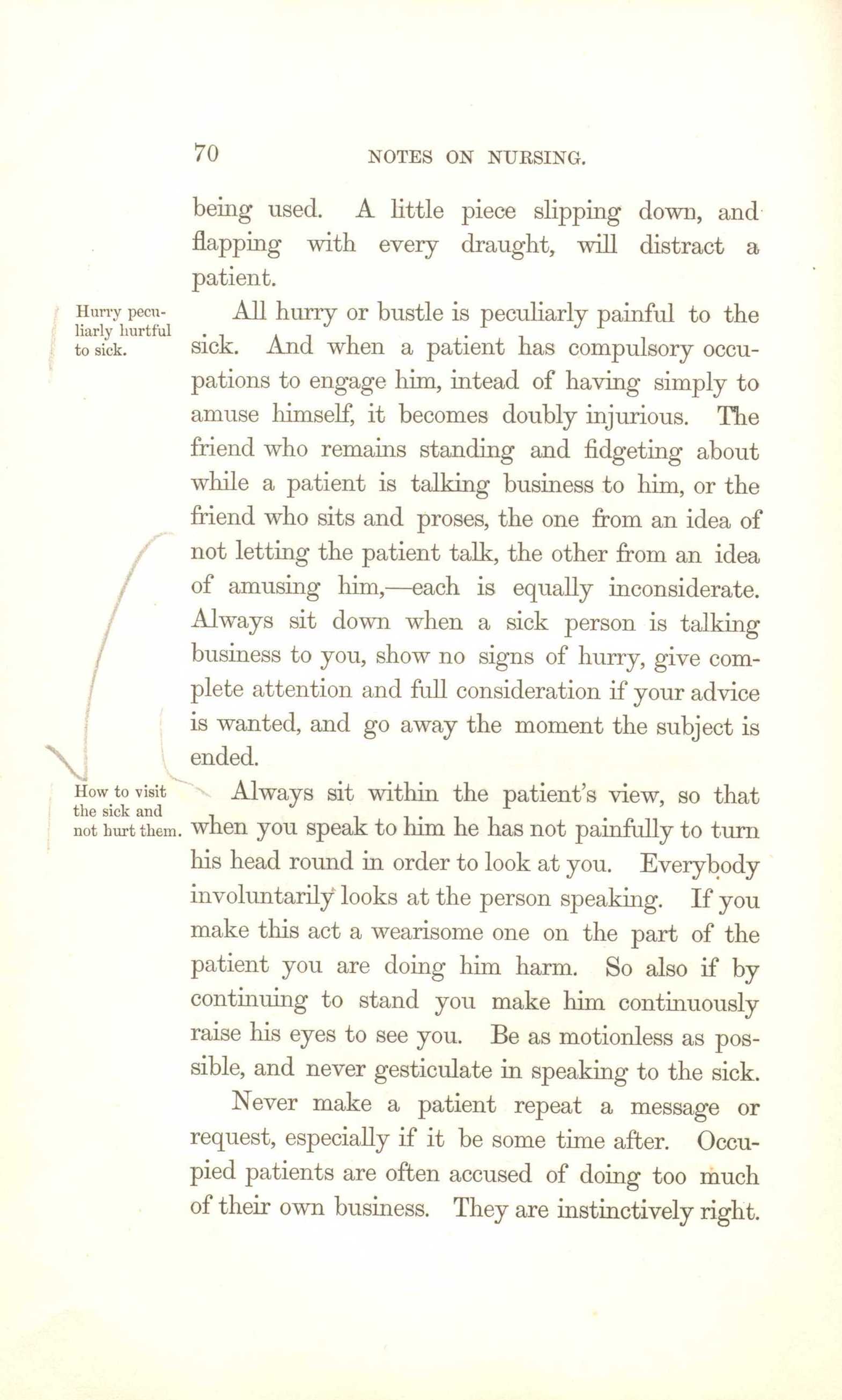 70 NOTES ON NURSING.

being used. A little piece slipping down, and flapping with every draught, will distract a patient.

Hurry peculiarly hurtful to sick.

All hurry or bustle is peculiarly painful to the sick. And when a patient has compulsory occupations to engage him, intead of having simply to amuse himself, it becomes doubly injurious. The friend who remains standing and fidgeting about while a patient is talking business to him, or the friend who sits and proses, the one from an idea of not letting the patient talk, the other from an idea of amusing him,—each is equally inconsiderate. Always sit down when a sick person is talking business to you, show no signs of hurry, give complete attention and full consideration if your advice is wanted, and go away the moment the subject is ended.

How to visit the sick and not hurt them.

Always sit within the patient's view, so that when you speak to him he has not painfully to turn his head round in order to look at you. Everybody involuntarily looks at the person speaking. If you make this act a wearisome one on the part of the patient you are doing him harm. So also if by continuing to stand you make him continuously raise his eyes to see you. Be as motionless as possible, and never gesticulate in speaking to the sick.

Never make a patient repeat a message or request, especially if it be some time after. Occupied patients are often accused of doing too much of their own business. They are instinctively right.